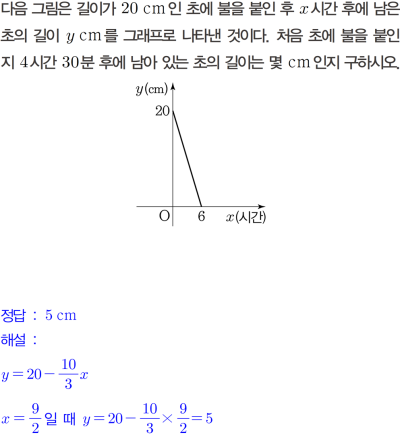 다음 그림은 길이가 20 cm인 초에 불을 붙인 후 $x$시간 후에 남은 초의 길이 $y$ cm를 그래프로 나타낸 것이다. 처음 초에 불을 붙인 지 4시간 30분 후에 남아 있는 초의 길이는 몇 cm인지 구하시오.

$y$(cm)
20
O
6
$x$(시간)

정답 : 5 cm

해설 :

$y=20-\frac{10}{3}x$

$x=\frac{9}{2}$일 때 $y=20-\frac{10}{3}\times\frac{9}{2}=5$